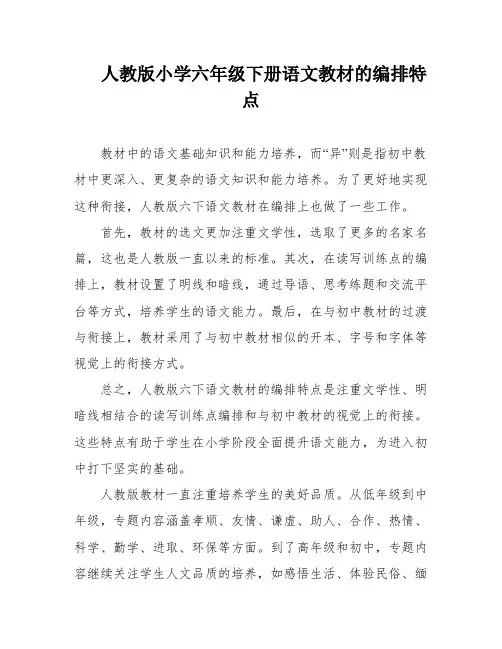 人教版小学六年级下册语文教材的编排特点

教材中的语文基础知识和能力培养，而“异”则是指初中教材中更深入、更复杂的语文知识和能力培养。为了更好地实现这种衔接，人教版六下语文教材在编排上也做了一些工作。

首先，教材的选文更加注重文学性，选取了更多的名家名篇，这也是人教版一直以来的标准。其次，在读写训练点的编排上，教材设置了明线和暗线，通过导语、思考练题和交流平台等方式，培养学生的语文能力。最后，在与初中教材的过渡与衔接上，教材采用了与初中教材相似的开本、字号和字体等视觉上的衔接方式。

总之，人教版六下语文教材的编排特点是注重文学性、明暗线相结合的读写训练点编排和与初中教材的视觉上的衔接。这些特点有助于学生在小学阶段全面提升语文能力，为进入初中打下坚实的基础。

人教版教材一直注重培养学生的美好品质。从低年级到中年级，专题内容涵盖孝顺、友情、谦虚、助人、合作、热情、科学、勤学、进取、环保等方面。到了高年级和初中，专题内容继续关注学生人文品质的培养，如感悟生活、体验民俗、缅